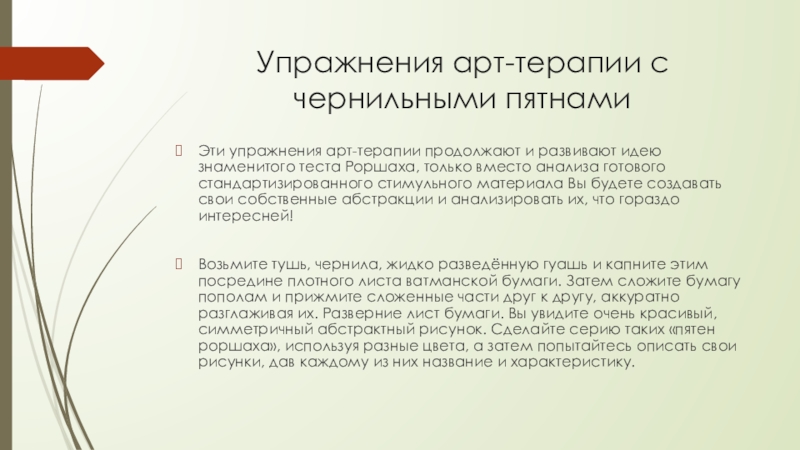 Упражнения арт-терапии с чернильными пятнами

Эти упражнения арт-терапии продолжают и развивают идею знаменитого теста Роршаха, только вместо анализа готового стандартизированного стимульного материала Вы будете создавать свои собственные абстракции и анализировать их, что гораздо интересней!

Возьмите тушь, чернила, жидко разведённую гуашь и капните этим посредине плотного листа ватманской бумаги. Затем сложите бумагу пополам и прижмите сложенные части друг к другу, аккуратно разглаживая их. Разверните лист бумаги. Вы увидите очень красивый, симметричный абстрактный рисунок. Сделайте серию таких «пятен роршаха», используя разные цвета, а затем попытайтесь описать свои рисунки, дав каждому из них название и характеристику.